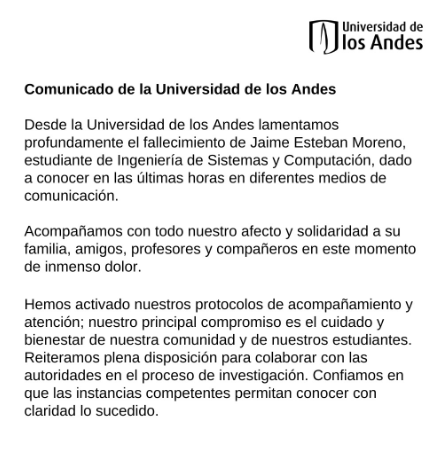 Universidad de
los Andes

Comunicado de la Universidad de los Andes

Desde la Universidad de los Andes lamentamos profundamente el fallecimiento de Jaime Esteban Moreno, estudiante de Ingeniería de Sistemas y Computación, dado a conocer en las últimas horas en diferentes medios de comunicación.

Acompañamos con todo nuestro afecto y solidaridad a su familia, amigos, profesores y compañeros en este momento de inmenso dolor.

Hemos activado nuestros protocolos de acompañamiento y atención; nuestro principal compromiso es el cuidado y bienestar de nuestra comunidad y de nuestros estudiantes. Reiteramos plena disposición para colaborar con las autoridades en el proceso de investigación. Confiamos en que las instancias competentes permitan conocer con claridad lo sucedido.